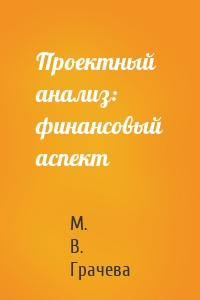 Проектный анализ: финансовый аспект

М. В. Грачева